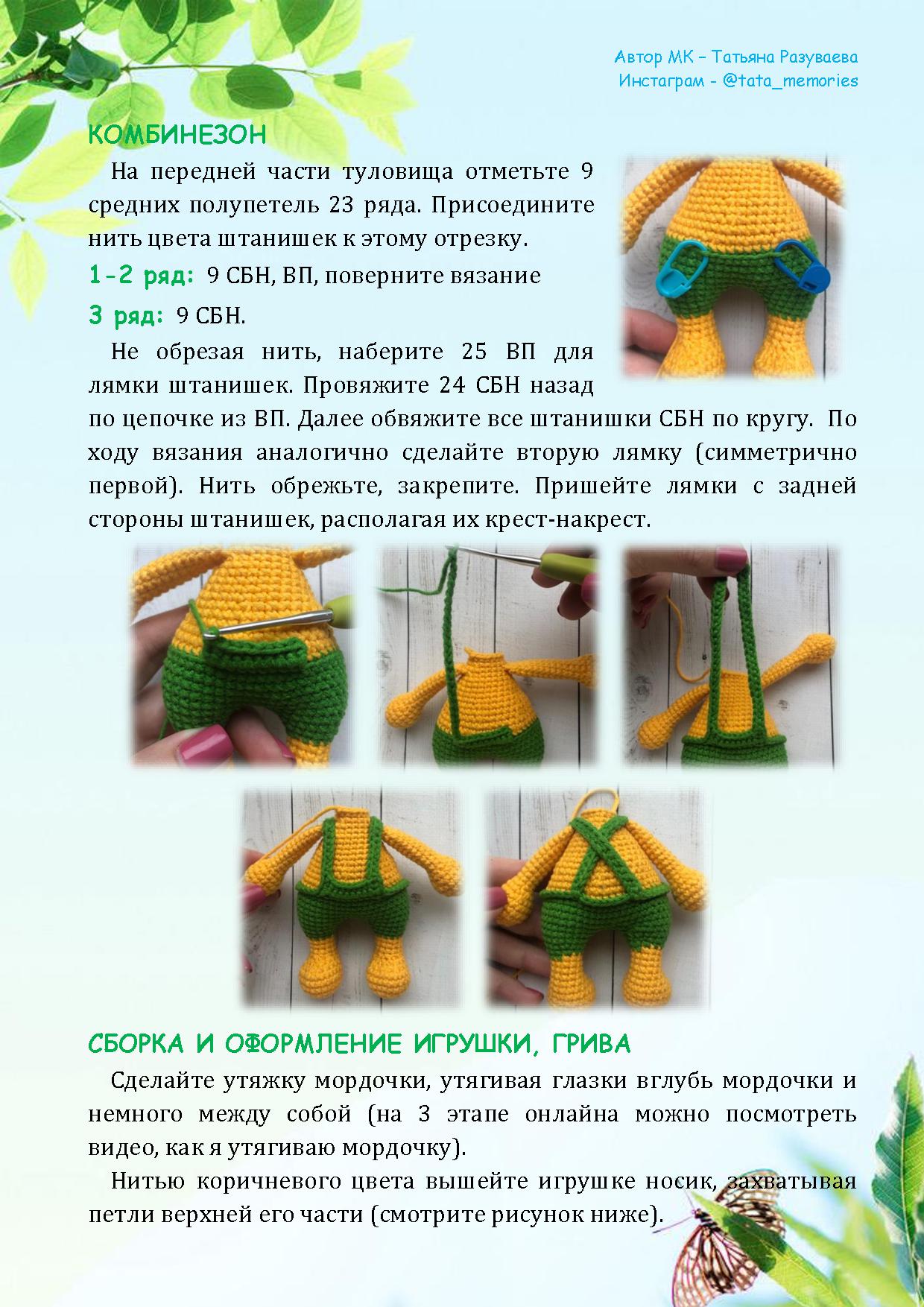 Автор МК – Татьяна Разуваева
Инстаграм - @tata_memories

КОМБИНЕЗОН

На передней части туловища отметьте 9 средних полупетель 23 ряда. Присоедините нить цвета штанишек к этому отрезку.

1-2 ряд: 9 СБН, ВП, поверните вязание

3 ряд: 9 СБН.

Не обрезая нить, наберите 25 ВП для лямки штанишек. Провяжите 24 СБН назад по цепочке из ВП. Далее обвяжите все штанишки СБН по кругу. По ходу вязания аналогично сделайте вторую лямку (симметрично первой). Нить обрежьте, закрепите. Пришейте лямки с задней стороны штанишек, располагая их крест-накрест.

СБОРКА И ОФОРМЛЕНИЕ ИГРУШКИ, ГРИВА

Сделайте утяжку мордочки, утягивая глазки вглубь мордочки и немного между собой (на 3 этапе онлайна можно посмотреть видео, как я утягиваю мордочку).

Нитью коричневого цвета вышейте игрушке носик, захватывая петли верхней его части (смотрите рисунок ниже).